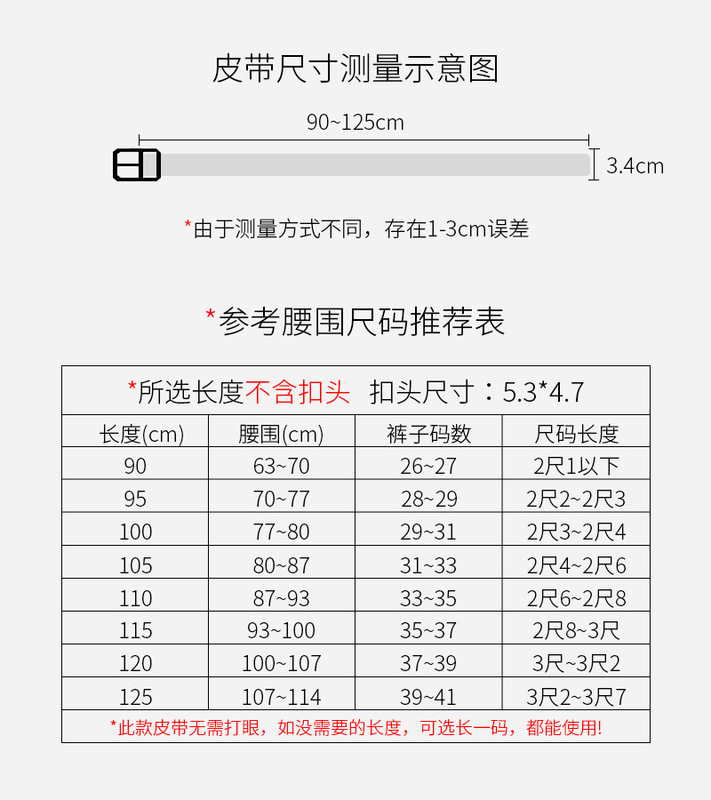 皮带尺寸测量示意图

90~125cm

3.4cm

*由于测量方式不同，存在1-3cm误差

*参考腰围尺码推荐表

*所选长度不含扣头　扣头尺寸：5.3*4.7

| 长度(cm) | 腰围(cm) | 裤子码数 | 尺码长度 |
|---|---|---|---|
| 90 | 63~70 | 26~27 | 2尺1以下 |
| 95 | 70~77 | 28~29 | 2尺2~2尺3 |
| 100 | 77~80 | 29~31 | 2尺3~2尺4 |
| 105 | 80~87 | 31~33 | 2尺4~2尺6 |
| 110 | 87~93 | 33~35 | 2尺6~2尺8 |
| 115 | 93~100 | 35~37 | 2尺8~3尺 |
| 120 | 100~107 | 37~39 | 3尺~3尺2 |
| 125 | 107~114 | 39~41 | 3尺2~3尺7 |

*此款皮带无需打眼，如没需要的长度，可选长一码，都能使用!